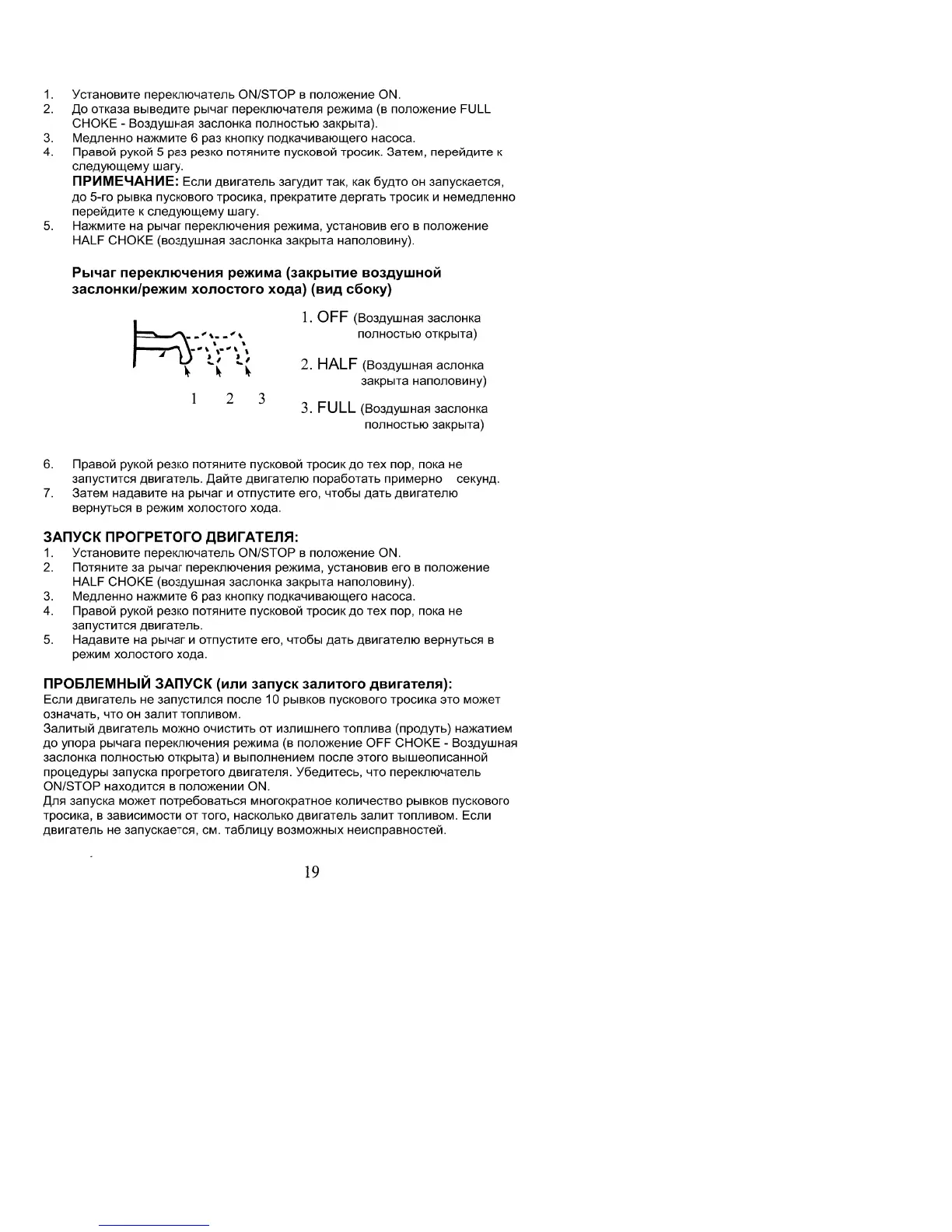 1. Установите переключатель ON/STOP в положение ON.
2. До отказа выведите рычаг переключателя режима (в положение FULL CHOKE - Воздушная заслонка полностью закрыта).
3. Медленно нажмите 6 раз кнопку подкачивающего насоса.
4. Правой рукой 5 раз резко потяните пусковой тросик. Затем, перейдите к следующему шагу.
ПРИМЕЧАНИЕ: Если двигатель загудит так, как будто он запускается, до 5-го рывка пускового тросика, прекратите дергать тросик и немедленно перейдите к следующему шагу.
5. Нажмите на рычаг переключения режима, установив его в положение HALF CHOKE (воздушная заслонка закрыта наполовину).

Рычаг переключения режима (закрытие воздушной заслонки/режим холостого хода) (вид сбоку)

1 2 3

1. OFF (Воздушная заслонка полностью открыта)

2. HALF (Воздушная аслонка закрыта наполовину)

3. FULL (Воздушная заслонка полностью закрыта)

6. Правой рукой резко потяните пусковой тросик до тех пор, пока не запустится двигатель. Дайте двигателю поработать примерно секунд.
7. Затем надавите на рычаг и отпустите его, чтобы дать двигателю вернуться в режим холостого хода.

ЗАПУСК ПРОГРЕТОГО ДВИГАТЕЛЯ:
1. Установите переключатель ON/STOP в положение ON.
2. Потяните за рычаг переключения режима, установив его в положение HALF CHOKE (воздушная заслонка закрыта наполовину).
3. Медленно нажмите 6 раз кнопку подкачивающего насоса.
4. Правой рукой резко потяните пусковой тросик до тех пор, пока не запустится двигатель.
5. Надавите на рычаг и отпустите его, чтобы дать двигателю вернуться в режим холостого хода.

ПРОБЛЕМНЫЙ ЗАПУСК (или запуск залитого двигателя):
Если двигатель не запустился после 10 рывков пускового тросика это может означать, что он залит топливом.
Залитый двигатель можно очистить от излишнего топлива (продуть) нажатием до упора рычага переключения режима (в положение OFF CHOKE - Воздушная заслонка полностью открыта) и выполнением после этого вышеописанной процедуры запуска прогретого двигателя. Убедитесь, что переключатель ON/STOP находится в положении ON.
Для запуска может потребоваться многократное количество рывков пускового тросика, в зависимости от того, насколько двигатель залит топливом. Если двигатель не запускается, см. таблицу возможных неисправностей.

19